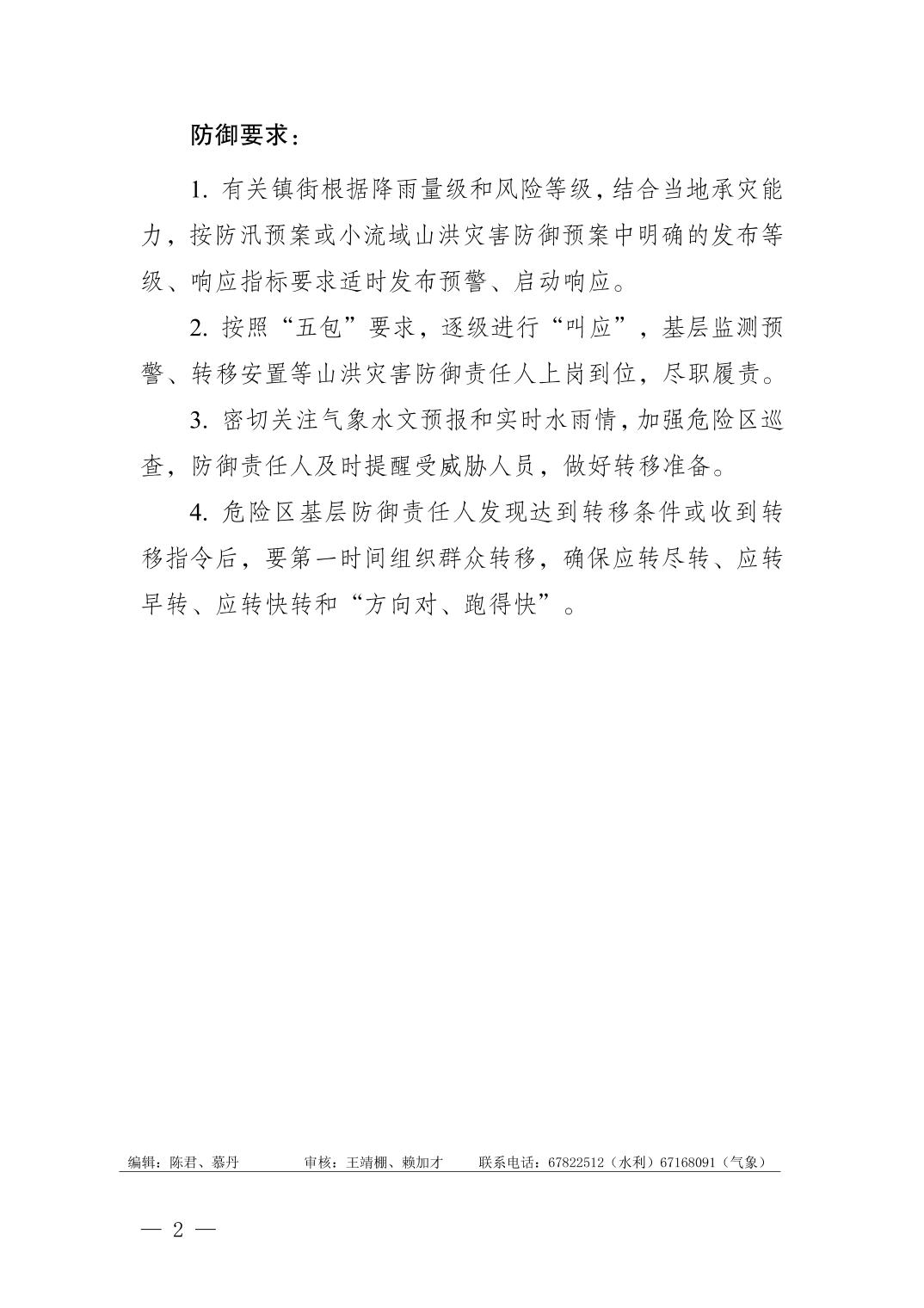 防御要求：

1.有关镇街根据降雨量级和风险等级，结合当地承灾能力，按防汛预案或小流域山洪灾害防御预案中明确的发布等级、响应指标要求适时发布预警、启动响应。

2.按照“五包”要求，逐级进行“叫应”，基层监测预警、转移安置等山洪灾害防御责任人上岗到位，尽职履责。

3.密切关注气象水文预报和实时水雨情，加强危险区巡查，防御责任人及时提醒受威胁人员，做好转移准备。

4.危险区基层防御责任人发现达到转移条件或收到转移指令后，要第一时间组织群众转移，确保应转尽转、应转早转、应转快转和“方向对、跑得快”。

编辑：陈君、慕丹 审核：王靖棚、赖加才 联系电话：67822512（水利）67168091（气象）

— 2 —